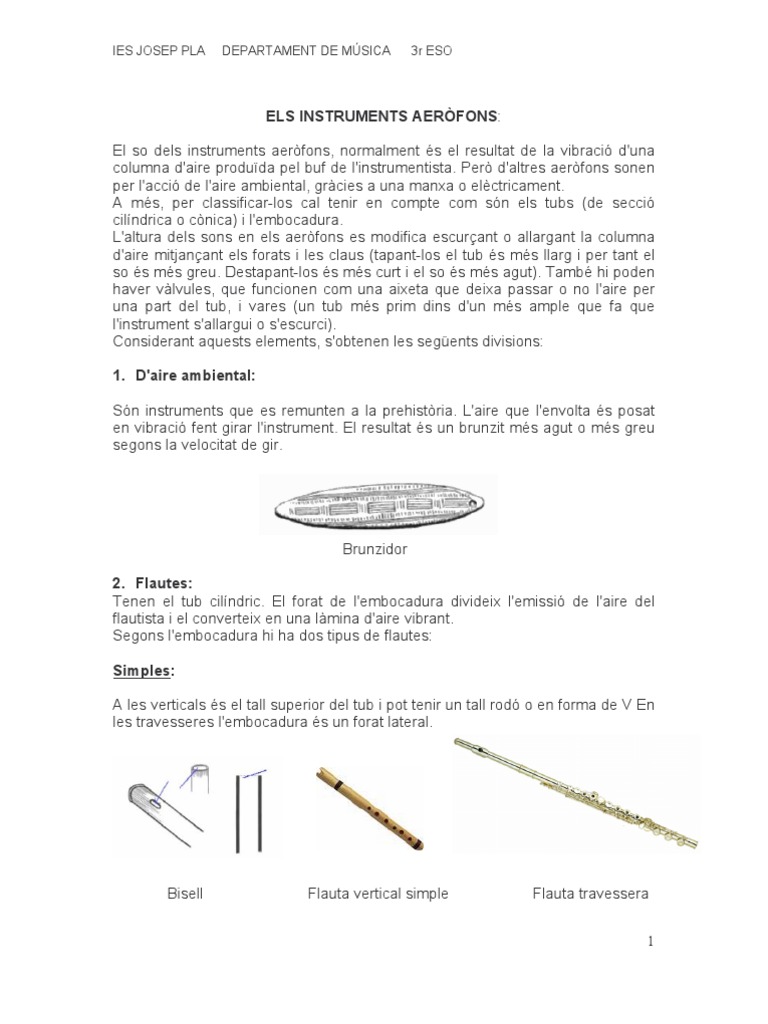 IES JOSEP PLA DEPARTAMENT DE MÚSICA 3r ESO

ELS INSTRUMENTS AERÒFONS:

El so dels instruments aeròfons, normalment és el resultat de la vibració d'una columna d'aire produïda pel buf de l'instrumentista. Però d'altres aeròfons sonen per l'acció de l'aire ambiental, gràcies a una manxa o elèctricament.
A més, per classificar-los cal tenir en compte com són els tubs (de secció cilíndrica o cònica) i l'embocadura.
L'altura dels sons en els aeròfons es modifica escurçant o allargant la columna d'aire mitjançant els forats i les claus (tapant-los el tub és més llarg i per tant el so és més greu. Destapant-los és més curt i el so és més agut). També hi poden haver vàlvules, que funcionen com una aixeta que deixa passar o no l'aire per una part del tub, i vares (un tub més prim dins d'un més ample que fa que l'instrument s'allargui o s'escurci).
Considerant aquests elements, s'obtenen les següents divisions:

1. D'aire ambiental:

Són instruments que es remunten a la prehistòria. L'aire que l'envolta és posat en vibració fent girar l'instrument. El resultat és un brunzit més agut o més greu segons la velocitat de gir.

Brunzidor

2. Flautes:
Tenen el tub cilíndric. El forat de l'embocadura divideix l'emissió de l'aire del flautista i el converteix en una làmina d'aire vibrant.
Segons l'embocadura hi ha dos tipus de flautes:

Simples:

A les verticals és el tall superior del tub i pot tenir un tall rodó o en forma de V En les travesseres l'embocadura és un forat lateral.

Bisell Flauta vertical simple Flauta travessera

1